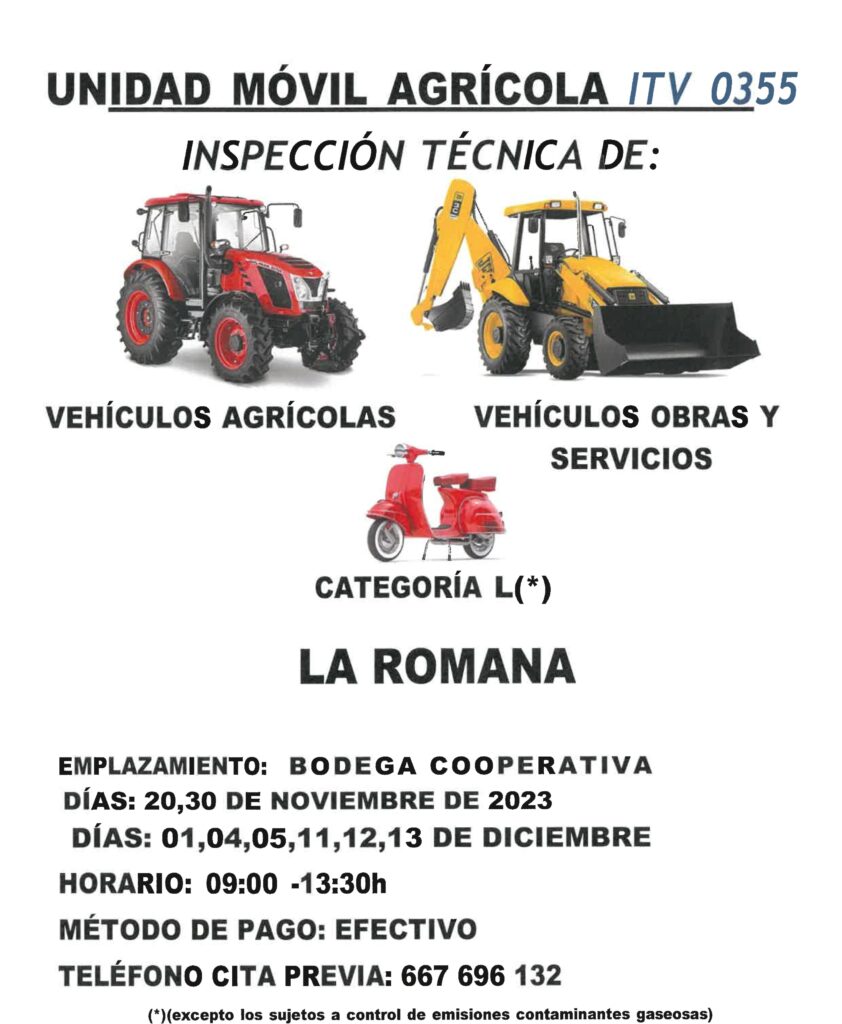 UNIDAD MÓVIL AGRÍCOLA ITV 0355

INSPECCIÓN TÉCNICA DE:

VEHÍCULOS AGRÍCOLAS

VEHÍCULOS OBRAS Y SERVICIOS

CATEGORÍA L(*)

LA ROMANA

EMPLAZAMIENTO: BODEGA COOPERATIVA
DÍAS: 20,30 DE NOVIEMBRE DE 2023
DÍAS: 01,04,05,11,12,13 DE DICIEMBRE

HORARIO: 09:00 -13:30h

MÉTODO DE PAGO: EFECTIVO

TELÉFONO CITA PREVIA: 667 696 132

(*)(excepto los sujetos a control de emisiones contaminantes gaseosas)